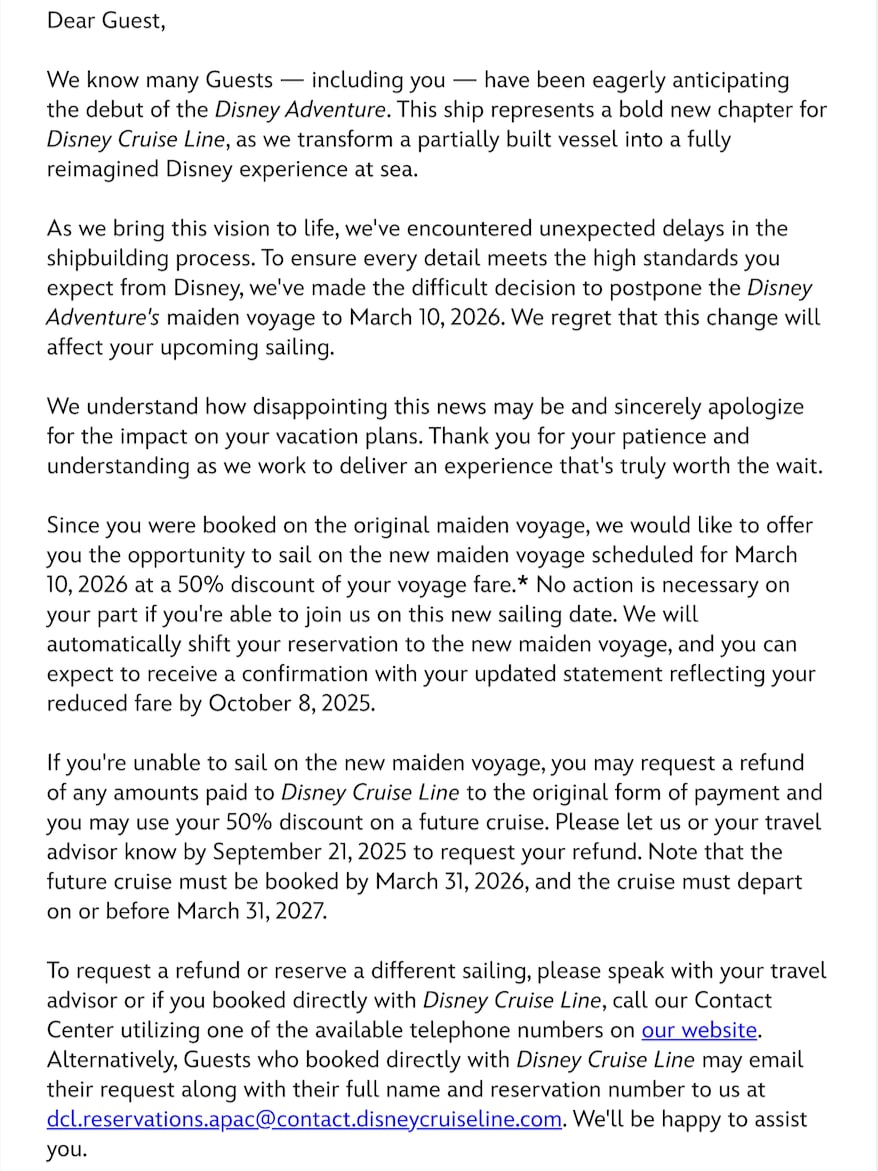 Dear Guest,

We know many Guests — including you — have been eagerly anticipating the debut of the Disney Adventure. This ship represents a bold new chapter for Disney Cruise Line, as we transform a partially built vessel into a fully reimagined Disney experience at sea.

As we bring this vision to life, we've encountered unexpected delays in the shipbuilding process. To ensure every detail meets the high standards you expect from Disney, we've made the difficult decision to postpone the Disney Adventure's maiden voyage to March 10, 2026. We regret that this change will affect your upcoming sailing.

We understand how disappointing this news may be and sincerely apologize for the impact on your vacation plans. Thank you for your patience and understanding as we work to deliver an experience that's truly worth the wait.

Since you were booked on the original maiden voyage, we would like to offer you the opportunity to sail on the new maiden voyage scheduled for March 10, 2026 at a 50% discount of your voyage fare.* No action is necessary on your part if you're able to join us on this new sailing date. We will automatically shift your reservation to the new maiden voyage, and you can expect to receive a confirmation with your updated statement reflecting your reduced fare by October 8, 2025.

If you're unable to sail on the new maiden voyage, you may request a refund of any amounts paid to Disney Cruise Line to the original form of payment and you may use your 50% discount on a future cruise. Please let us or your travel advisor know by September 21, 2025 to request your refund. Note that the future cruise must be booked by March 31, 2026, and the cruise must depart on or before March 31, 2027.

To request a refund or reserve a different sailing, please speak with your travel advisor or if you booked directly with Disney Cruise Line, call our Contact Center utilizing one of the available telephone numbers on our website. Alternatively, Guests who booked directly with Disney Cruise Line may email their request along with their full name and reservation number to us at dcl.reservations.apac@contact.disneycruiseline.com. We'll be happy to assist you.